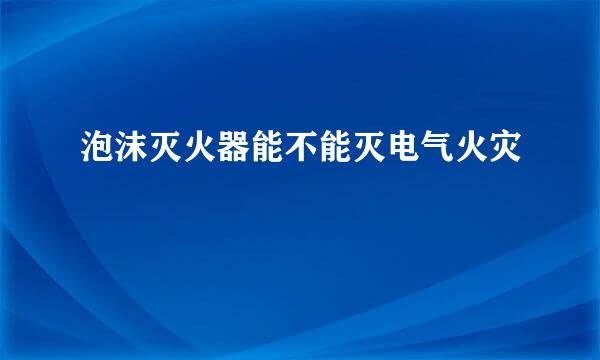 泡沫灭火器能不能灭电气火灾